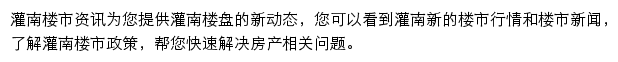 灌南楼市资讯为您提供灌南楼盘的新动态，您可以看到灌南新的楼市行情和楼市新闻，了解灌南楼市政策，帮您快速解决房产相关问题。